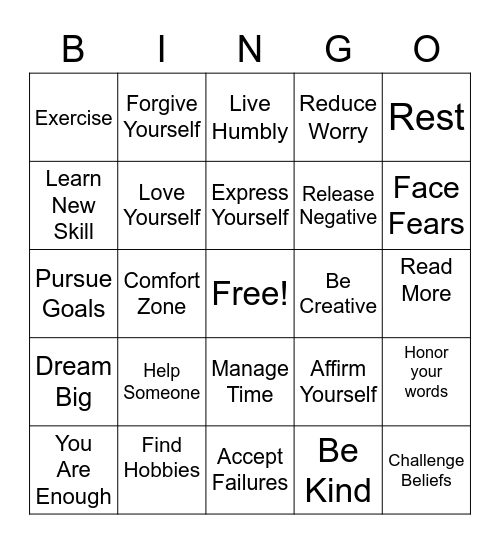 | B | I | N | G | O |
|---|---|---|---|---|
| Exercise | Forgive Yourself | Live Humbly | Reduce Worry | Rest |
| Learn New Skill | Love Yourself | Express Yourself | Release Negative | Face Fears |
| Pursue Goals | Comfort Zone | Free! | Be Creative | Read More |
| Dream Big | Help Someone | Manage Time | Affirm Yourself | Honor your words |
| You Are Enough | Find Hobbies | Accept Failures | Be Kind | Challenge Beliefs |